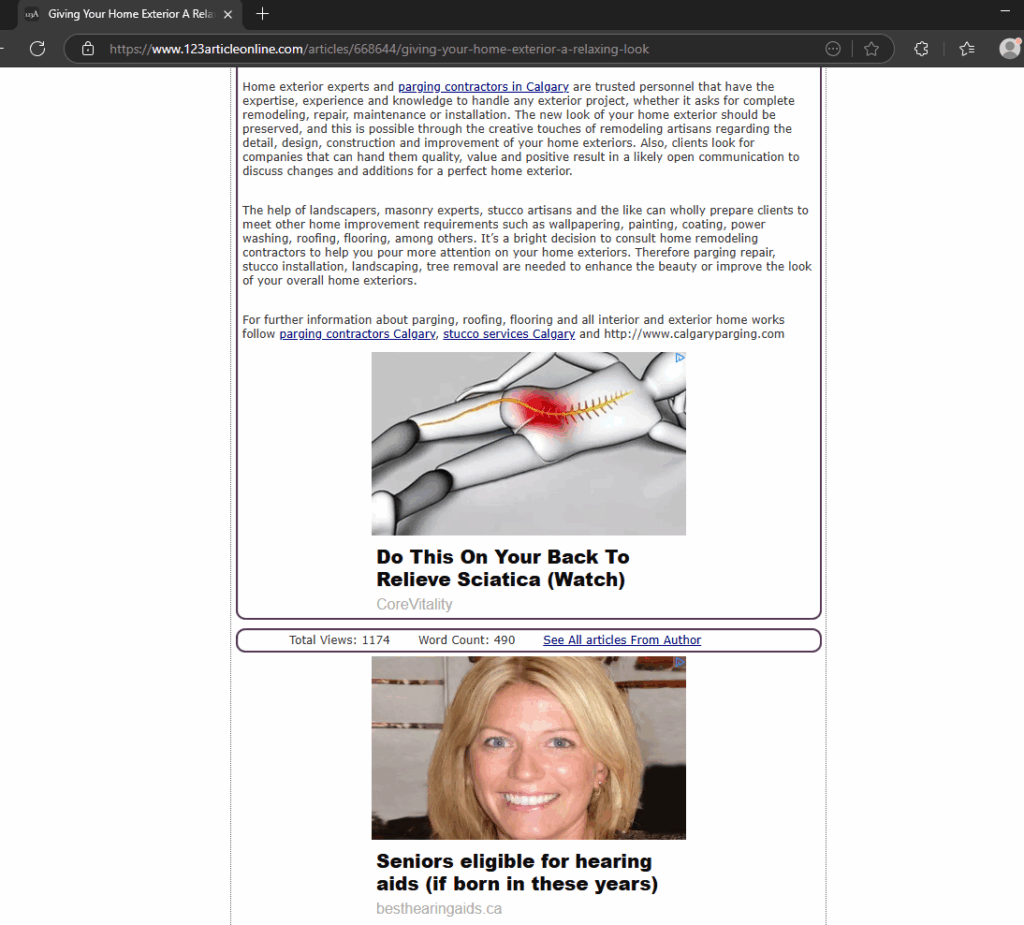 Giving Your Home Exterior A Rela

https://www.123articleonline.com/articles/668644/giving-your-home-exterior-a-relaxing-look

Home exterior experts and parging contractors in Calgary are trusted personnel that have the expertise, experience and knowledge to handle any exterior project, whether it asks for complete remodeling, repair, maintenance or installation. The new look of your home exterior should be preserved, and this is possible through the creative touches of remodeling artisans regarding the detail, design, construction and improvement of your home exteriors. Also, clients look for companies that can hand them quality, value and positive result in a likely open communication to discuss changes and additions for a perfect home exterior.

The help of landscapers, masonry experts, stucco artisans and the like can wholly prepare clients to meet other home improvement requirements such as wallpapering, painting, coating, power washing, roofing, flooring, among others. It's a bright decision to consult home remodeling contractors to help you pour more attention on your home exteriors. Therefore parging repair, stucco installation, landscaping, tree removal are needed to enhance the beauty or improve the look of your overall home exteriors.

For further information about parging, roofing, flooring and all interior and exterior home works follow parging contractors Calgary, stucco services Calgary and http://www.calgaryparging.com

Do This On Your Back To Relieve Sciatica (Watch)
CoreVitality

Total Views: 1174 Word Count: 490 See All articles From Author

Seniors eligible for hearing aids (if born in these years)
besthearingaids.ca